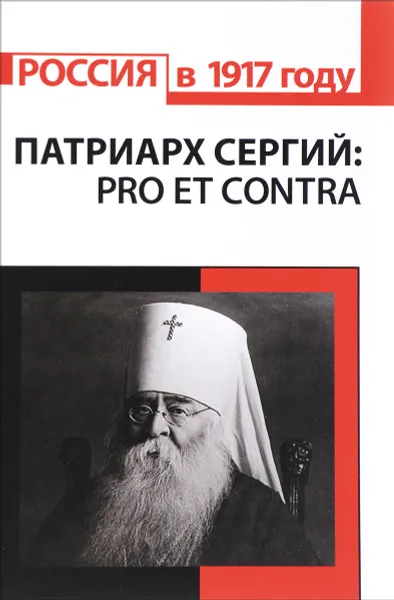 РОССИЯ в 1917 году

ПАТРИАРХ СЕРГИЙ:
PRO ET CONTRA